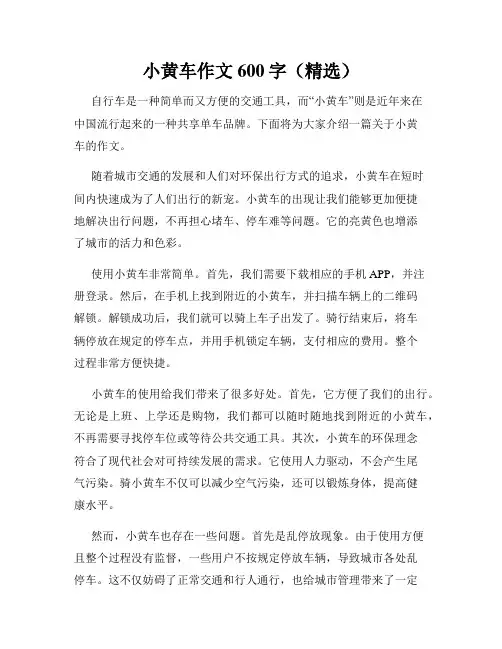 小黄车作文 600 字（精选）

自行车是一种简单而又方便的交通工具，而“小黄车”则是近年来在中国流行起来的一种共享单车品牌。下面将为大家介绍一篇关于小黄车的作文。

随着城市交通的发展和人们对环保出行方式的追求，小黄车在短时间内快速成为了人们出行的新宠。小黄车的出现让我们能够更加便捷地解决出行问题，不再担心堵车、停车难等问题。它的亮黄色也增添了城市的活力和色彩。

使用小黄车非常简单。首先，我们需要下载相应的手机 APP，并注册登录。然后，在手机上找到附近的小黄车，并扫描车辆上的二维码解锁。解锁成功后，我们就可以骑上车子出发了。骑行结束后，将车辆停放在规定的停车点，并用手机锁定车辆，支付相应的费用。整个过程非常方便快捷。

小黄车的使用给我们带来了很多好处。首先，它方便了我们的出行。无论是上班、上学还是购物，我们都可以随时随地找到附近的小黄车，不再需要寻找停车位或等待公共交通工具。其次，小黄车的环保理念符合了现代社会对可持续发展的需求。它使用人力驱动，不会产生尾气污染。骑小黄车不仅可以减少空气污染，还可以锻炼身体，提高健康水平。

然而，小黄车也存在一些问题。首先是乱停放现象。由于使用方便且整个过程没有监督，一些用户不按规定停放车辆，导致城市各处乱停车。这不仅妨碍了正常交通和行人通行，也给城市管理带来了一定